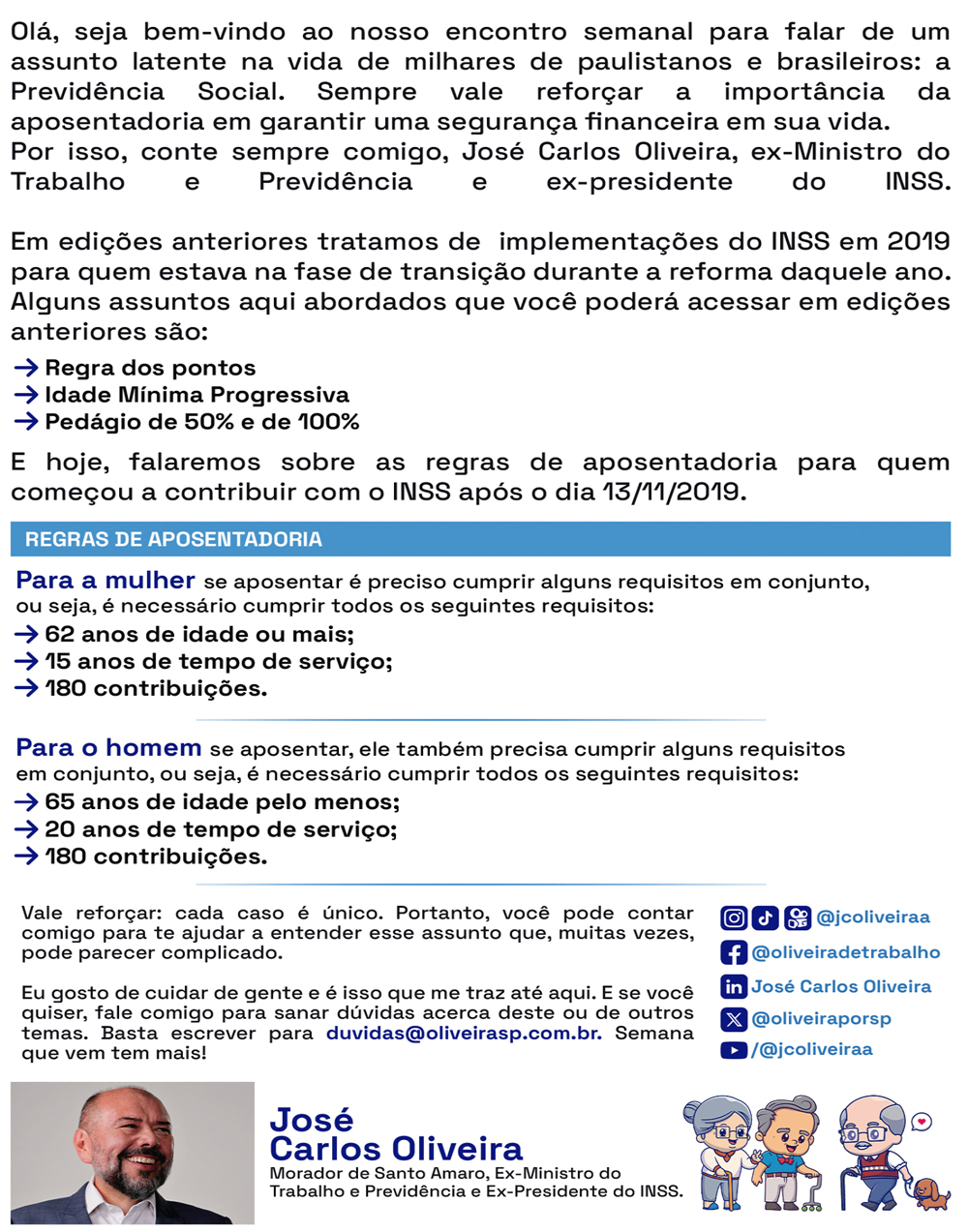 Olá, seja bem-vindo ao nosso encontro semanal para falar de um assunto latente na vida de milhares de paulistanos e brasileiros: a Previdência Social. Sempre vale reforçar a importância da aposentadoria em garantir uma segurança financeira em sua vida.
Por isso, conte sempre comigo, José Carlos Oliveira, ex-Ministro do Trabalho e Previdência e ex-presidente do INSS.

Em edições anteriores tratamos de implementações do INSS em 2019 para quem estava na fase de transição durante a reforma daquele ano. Alguns assuntos aqui abordados que você poderá acessar em edições anteriores são:
→ Regra dos pontos
→ Idade Mínima Progressiva
→ Pedágio de 50% e de 100%

E hoje, falaremos sobre as regras de aposentadoria para quem começou a contribuir com o INSS após o dia 13/11/2019.

REGRAS DE APOSENTADORIA

Para a mulher se aposentar é preciso cumprir alguns requisitos em conjunto, ou seja, é necessário cumprir todos os seguintes requisitos:
→ 62 anos de idade ou mais;
→ 15 anos de tempo de serviço;
→ 180 contribuições.

Para o homem se aposentar, ele também precisa cumprir alguns requisitos em conjunto, ou seja, é necessário cumprir todos os seguintes requisitos:
→ 65 anos de idade pelo menos;
→ 20 anos de tempo de serviço;
→ 180 contribuições.

Vale reforçar: cada caso é único. Portanto, você pode contar comigo para te ajudar a entender esse assunto que, muitas vezes, pode parecer complicado.

Eu gosto de cuidar de gente e é isso que me traz até aqui. E se você quiser, fale comigo para sanar dúvidas acerca deste ou de outros temas. Basta escrever para duvidas@oliveirasp.com.br. Semana que vem tem mais!

@jcoliveiraa
@oliveiradetrabalho
José Carlos Oliveira
@oliveiraporsp
/@jcoliveiraa

José
Carlos Oliveira
Morador de Santo Amaro, Ex-Ministro do Trabalho e Previdência e Ex-Presidente do INSS.